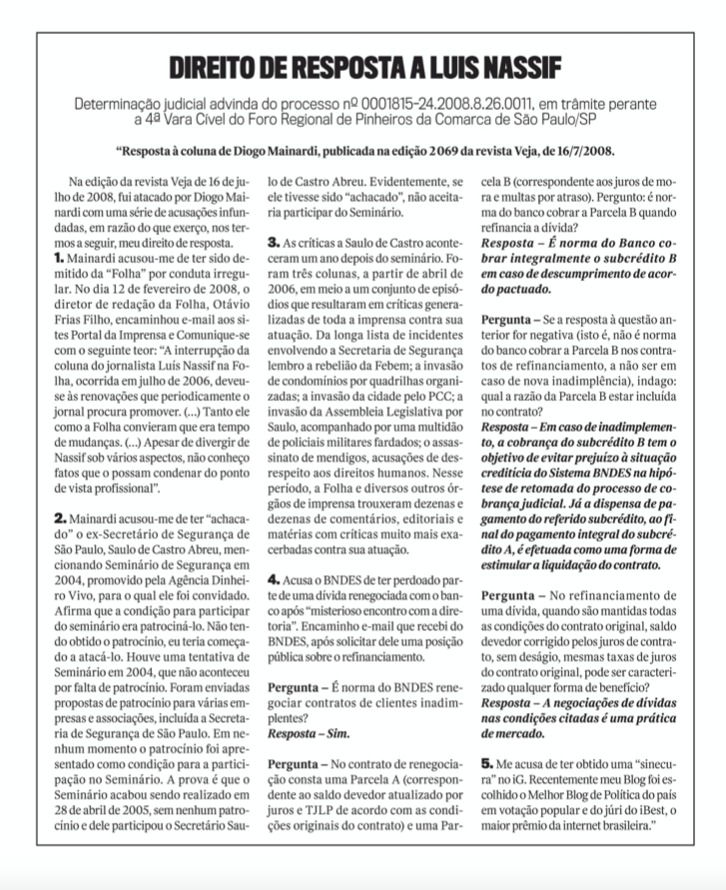 DIREITO DE RESPOSTA A LUIS NASSIF

Determinação judicial advinda do processo nº 0001815-24.2008.8.26.0011, em trâmite perante a 4ª Vara Cível do Foro Regional de Pinheiros da Comarca de São Paulo/SP

"Resposta à coluna de Diogo Mainardi, publicada na edição 2069 da revista Veja, de 16/7/2008.

Na edição da revista Veja de 16 de julho de 2008, fui atacado por Diogo Mainardi com uma série de acusações infundadas, em razão do que exerço, nos termos a seguir, meu direito de resposta.

1. Mainardi acusou-me de ter sido demitido da "Folha" por conduta irregular. No dia 12 de fevereiro de 2008, o diretor de redação da Folha, Otávio Frias Filho, encaminhou e-mail aos sites Portal da Imprensa e Comunique-se com o seguinte teor: "A interrupção da coluna do jornalista Luís Nassif na Folha, ocorrida em julho de 2006, deveu-se às renovações que periodicamente o jornal procura promover. (...) Tanto ele como a Folha convieram que era tempo de mudanças. (...) Apesar de divergir de Nassif sob vários aspectos, não conheço fatos que o possam condenar do ponto de vista profissional".

2. Mainardi acusou-me de ter "achacado" o ex-Secretário de Segurança de São Paulo, Saulo de Castro Abreu, mencionando Seminário de Segurança em 2004, promovido pela Agência Dinheiro Vivo, para o qual ele foi convidado. Afirma que a condição para participar do seminário era patrociná-lo. Não tendo obtido o patrocínio, eu teria começado a atacá-lo. Houve uma tentativa de Seminário em 2004, que não aconteceu por falta de patrocínio. Foram enviadas propostas de patrocínio para várias empresas e associações, incluída a Secretaria de Segurança de São Paulo. Em nenhum momento o patrocínio foi apresentado como condição para a participação no Seminário. A prova é que o Seminário acabou sendo realizado em 28 de abril de 2005, sem nenhum patrocínio e dele participou o Secretário Saulo de Castro Abreu. Evidentemente, se ele tivesse sido "achacado", não aceitaria participar do Seminário.

3. As críticas a Saulo de Castro aconteceram um ano depois do seminário. Foram três colunas, a partir de abril de 2006, em meio a um conjunto de episódios que resultaram em críticas generalizadas de toda a imprensa contra sua atuação. Da longa lista de incidentes envolvendo a Secretaria de Segurança lembro a rebelião da Febem; a invasão de condomínios por quadrilhas organizadas; a invasão da cidade pelo PCC; a invasão da Assembleia Legislativa por Saulo, acompanhado por uma multidão de policiais militares fardados; o assassinato de mendigos, acusações de desrespeito aos direitos humanos. Nesse período, a Folha e diversos outros órgãos de imprensa trouxeram dezenas e dezenas de comentários, editoriais e matérias com críticas muito mais exacerbadas contra sua atuação.

4. Acusa o BNDES de ter perdoado parte de uma dívida renegociada com o banco após "misterioso encontro com a diretoria". Encaminho e-mail que recebi do BNDES, após solicitar dele uma posição pública sobre o refinanciamento.

Pergunta – É norma do BNDES renegociar contratos de clientes inadimplentes?
Resposta – Sim.

Pergunta – No contrato de renegociação consta uma Parcela A (correspondente ao saldo devedor atualizado por juros e TJLP de acordo com as condições originais do contrato) e uma Parcela B (correspondente aos juros de mora e multas por atraso). Pergunto: é norma do banco cobrar a Parcela B quando refinancia a dívida?
Resposta – É norma do Banco cobrar integralmente o subcrédito B em caso de descumprimento de acordo pactuado.

Pergunta – Se a resposta à questão anterior for negativa (isto é, não é norma do banco cobrar a Parcela B nos contratos de refinanciamento, a não ser em caso de nova inadimplência), indago: qual a razão da Parcela B estar incluída no contrato?
Resposta – Em caso de inadimplemento, a cobrança do subcrédito B tem o objetivo de evitar prejuízo à situação creditícia do Sistema BNDES na hipótese de retomada do processo de cobrança judicial. Já a dispensa de pagamento do referido subcrédito, ao final do pagamento integral do subcrédito A, é efetuada como uma forma de estimular a liquidação do contrato.

Pergunta – No refinanciamento de uma dívida, quando são mantidas todas as condições do contrato original, saldo devedor corrigido pelos juros de contrato, sem deságio, mesmas taxas de juros do contrato original, pode ser caracterizado qualquer forma de benefício?
Resposta – A negociações de dívidas nas condições citadas é uma prática de mercado.

5. Me acusa de ter obtido uma "sinecura" no iG. Recentemente meu Blog foi escolhido o Melhor Blog de Política do país em votação popular e do júri do iBest, o maior prêmio da internet brasileira."